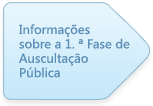 Informações sobre a 1. ª Fase de Auscultação Pública